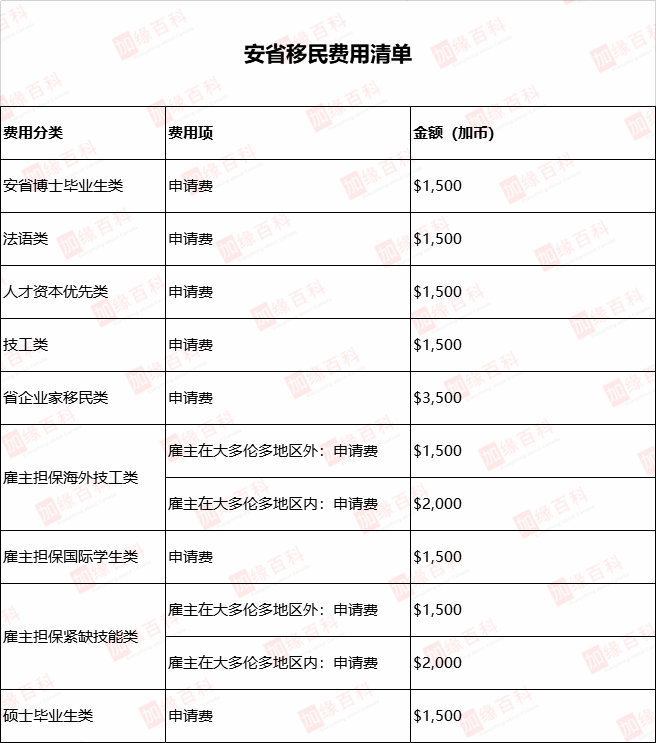 安省移民费用清单

| 费用分类 | 费用项 | 金额（加币） |
|---|---|---|
| 安省博士毕业生类 | 申请费 | \$1,500 |
| 法语类 | 申请费 | \$1,500 |
| 人才资本优先类 | 申请费 | \$1,500 |
| 技工类 | 申请费 | \$1,500 |
| 省企业家移民类 | 申请费 | \$3,500 |
| 雇主担保海外技工类 | 雇主在大多伦多地区外：申请费 | \$1,500 |
| 雇主担保海外技工类 | 雇主在大多伦多地区内：申请费 | \$2,000 |
| 雇主担保国际学生类 | 申请费 | \$1,500 |
| 雇主担保紧缺技能类 | 雇主在大多伦多地区外：申请费 | \$1,500 |
| 雇主担保紧缺技能类 | 雇主在大多伦多地区内：申请费 | \$2,000 |
| 硕士毕业生类 | 申请费 | \$1,500 |

加缘百科